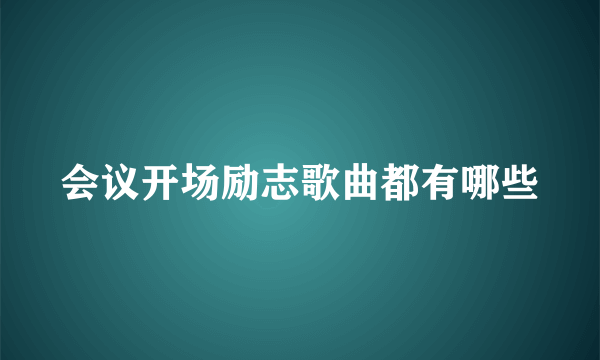 会议开场励志歌曲都有哪些